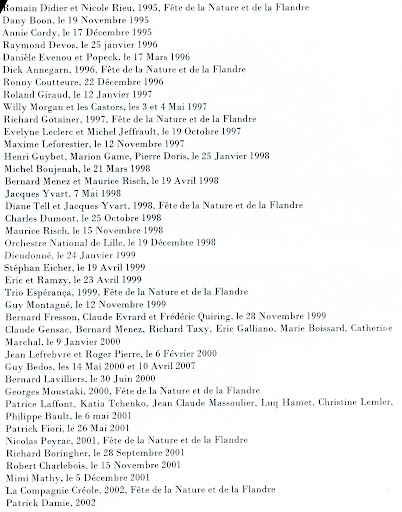 Romain Didier et Nicole Rieu, 1995, Fête de la Nature et de la Flandre
Dany Boon, le 19 Novembre 1995
Annie Cordy, le 17 Décembre 1995
Raymond Devos, le 25 janvier 1996
Danièle Evenou et Popeck, le 17 Mars 1996
Dick Annegarn, 1996, Fête de la Nature et de la Flandre
Ronny Coutteure, 22 Décembre 1996
Roland Giraud, le 12 Janvier 1997
Willy Morgan et les Castors, les 3 et 4 Mai 1997
Richard Gotainer, 1997, Fête de la Nature et de la Flandre
Evelyne Leclerc et Michel Jeffrault, le 19 Octobre 1997
Maxime Leforestier, le 12 Novembre 1997
Henri Guybet, Marion Game, Pierre Doris, le 25 Janvier 1998
Michel Boujenah, le 21 Mars 1998
Bernard Menez et Maurice Risch, le 19 Avril 1998
Jacques Yvart, 7 Mai 1998
Diane Tell et Jacques Yvart, 1998, Fête de la Nature et de la Flandre
Charles Dumont, le 25 Octobre 1998
Maurice Risch, le 15 Novembre 1998
Orchestre National de Lille, le 19 Décembre 1998
Dieudonné, le 24 Janvier 1999
Stéphan Eicher, le 19 Avril 1999
Eric et Ramzy, le 23 Avril 1999
Trio Espérança, 1999, Fête de la Nature et de la Flandre
Guy Montagné, le 12 Novembre 1999
Bernard Fresson, Claude Evrard et Frédéric Quiring, le 28 Novembre 1999
Claude Gensac, Bernard Menez, Richard Taxy, Eric Galliano, Marie Boissard, Catherine Marchal, le 9 Janvier 2000
Jean Lefrebvre et Roger Pierre, le 6 Février 2000
Guy Bedos, les 14 Mai 2000 et 10 Avril 2007
Bernard Lavilliers, le 30 Juin 2000
Georges Moustaki, 2000, Fête de la Nature et de la Flandre
Patrice Laffont, Katia Tchenko, Jean Claude Massoulier, Luq Hamet, Christine Lemler, Philippe Bault, le 6 mai 2001
Patrick Fiori, le 26 Mai 2001
Nicolas Peyrac, 2001, Fête de la Nature et de la Flandre
Richard Boringher, le 28 Septembre 2001
Robert Charlebois, le 15 Novembre 2001
Mimi Mathy, le 5 Décembre 2001
La Compagnie Créole, 2002, Fête de la Nature et de la Flandre
Patrick Damie, 2002